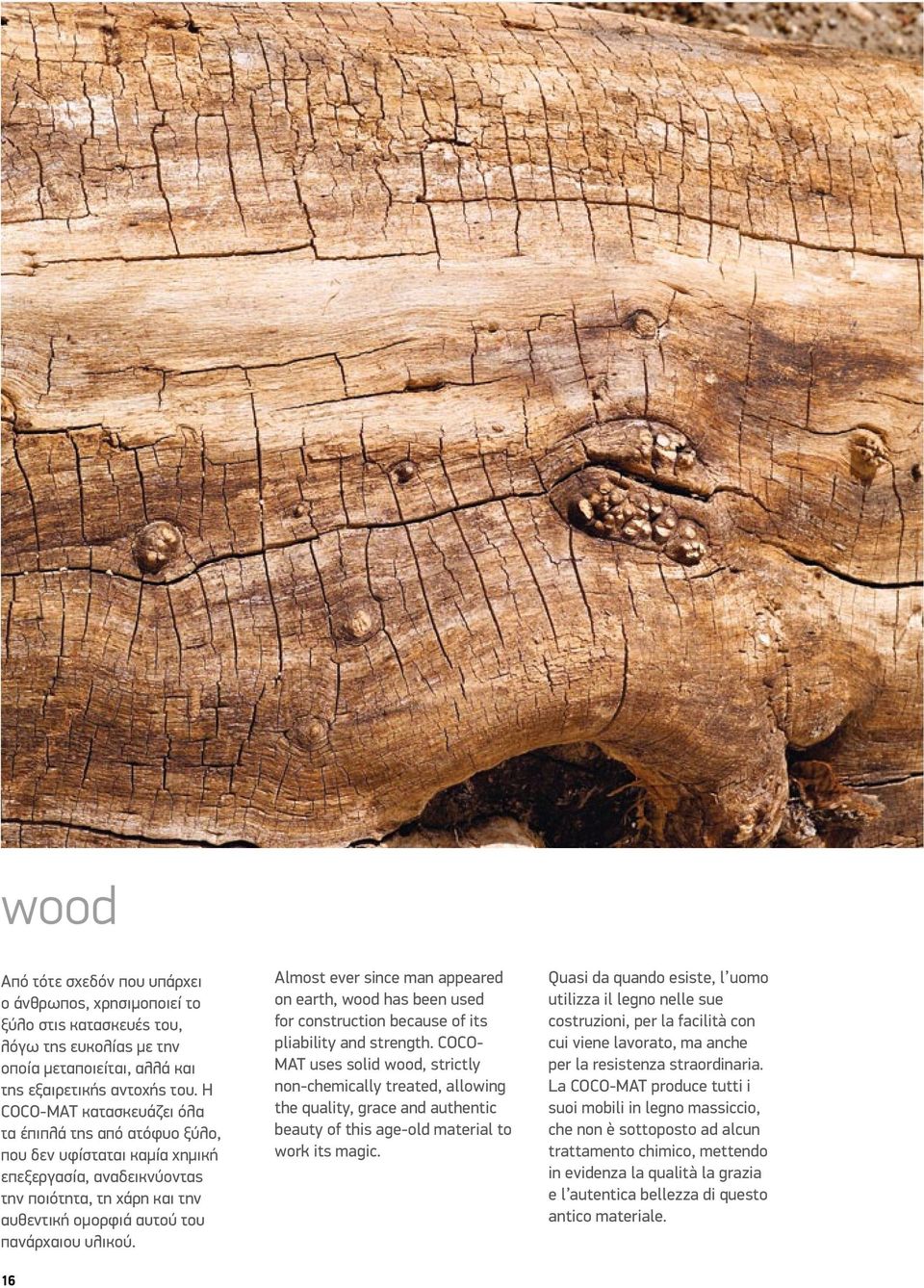 wood

Από τότε σχεδόν που υπάρχει ο άνθρωπος, χρησιμοποιεί το ξύλο στις κατασκευές του, λόγω της ευκολίας με την οποία μεταποιείται, αλλά και της εξαιρετικής αντοχής του. Η COCO-MAT κατασκευάζει όλα τα έπιπλά της από ατόφυο ξύλο, που δεν υφίσταται καμία χημική επεξεργασία, αναδεικνύοντας την ποιότητα, τη χάρη και την αυθεντική ομορφιά αυτού του πανάρχαιου υλικού.

Almost ever since man appeared on earth, wood has been used for construction because of its pliability and strength. COCO-MAT uses solid wood, strictly non-chemically treated, allowing the quality, grace and authentic beauty of this age-old material to work its magic.

Quasi da quando esiste, l'uomo utilizza il legno nelle sue costruzioni, per la facilità con cui viene lavorato, ma anche per la resistenza straordinaria. La COCO-MAT produce tutti i suoi mobili in legno massiccio, che non è sottoposto ad alcun trattamento chimico, mettendo in evidenza la qualità la grazia e l'autentica bellezza di questo antico materiale.

16